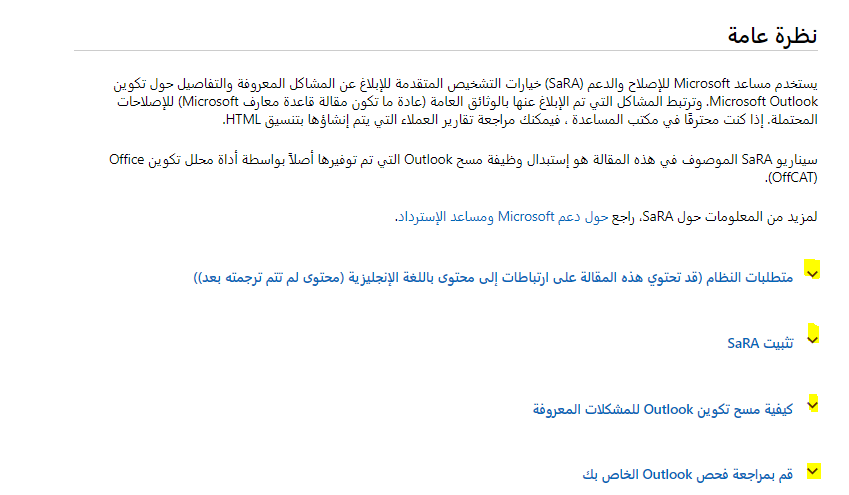 نظرة عامة

يستخدم مساعد Microsoft للإصلاح والدعم (SaRA) خيارات التشخيص المتقدمة للإبلاغ عن المشاكل المعروفة والتفاصيل حول تكوين Microsoft Outlook. وترتبط المشاكل التي تم الإبلاغ عنها بالوثائق العامة (عادة ما تكون مقالة قاعدة معارف Microsoft) للإصلاحات المحتملة. إذا كنت محترفًا في مكتب المساعدة ، فيمكنك مراجعة تقارير العملاء التي يتم إنشاؤها بتنسيق HTML.

سيناريو SaRA الموصوف في هذه المقالة هو إستبدال وظيفة مسح Outlook التي تم توفيرها أصلاً بواسطة أداة محلل تكوين Office (OffCAT).

لمزيد من المعلومات حول SaRA، راجع حول دعم Microsoft ومساعد الإسترداد.

متطلبات النظام (قد تحتوي هذه المقالة على ارتباطات إلى محتوى باللغة الإنجليزية (محتوى لم تتم ترجمته بعد))

تثبيت SaRA

كيفية مسح تكوين Outlook للمشكلات المعروفة

قم بمراجعة فحص Outlook الخاص بك